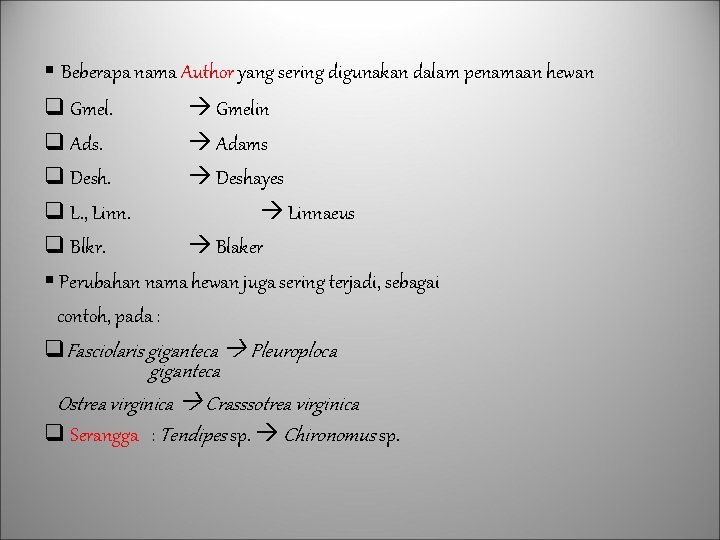 ▪ Beberapa nama Author yang sering digunakan dalam penamaan hewan

❑ Gmel. → Gmelin

❑ Ads. → Adams

❑ Desh. → Deshayes

❑ L., Linn. → Linnaeus

❑ Blkr. → Blaker

▪ Perubahan nama hewan juga sering terjadi, sebagai contoh, pada :

❑ Fasciolaris giganteca → Pleuroploca giganteca

Ostrea virginica → Crasssotrea virginica

❑ Serangga : Tendipes sp. → Chironomus sp.